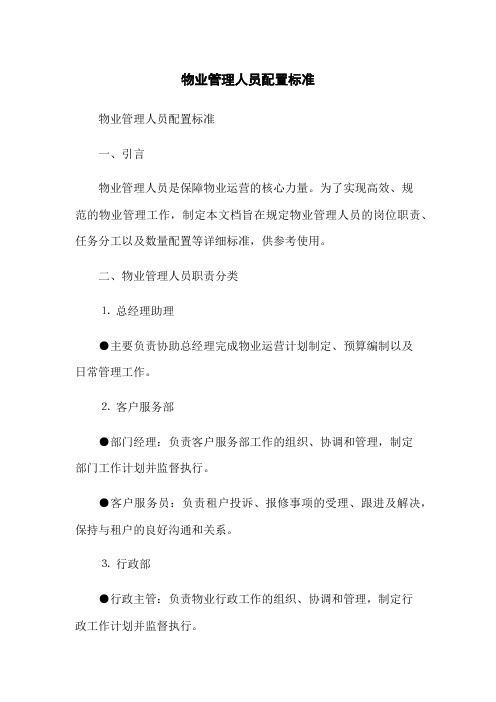 物业管理人员配置标准

物业管理人员配置标准

一、引言

物业管理人员是保障物业运营的核心力量。为了实现高效、规范的物业管理工作，制定本文档旨在规定物业管理人员的岗位职责、任务分工以及数量配置等详细标准，供参考使用。

二、物业管理人员职责分类

1. 总经理助理

●主要负责协助总经理完成物业运营计划制定、预算编制以及日常管理工作。

2. 客户服务部

●部门经理：负责客户服务部工作的组织、协调和管理，制定部门工作计划并监督执行。

●客户服务员：负责租户投诉、报修事项的受理、跟进及解决，保持与租户的良好沟通和关系。

3. 行政部

●行政主管：负责物业行政工作的组织、协调和管理，制定行政工作计划并监督执行。